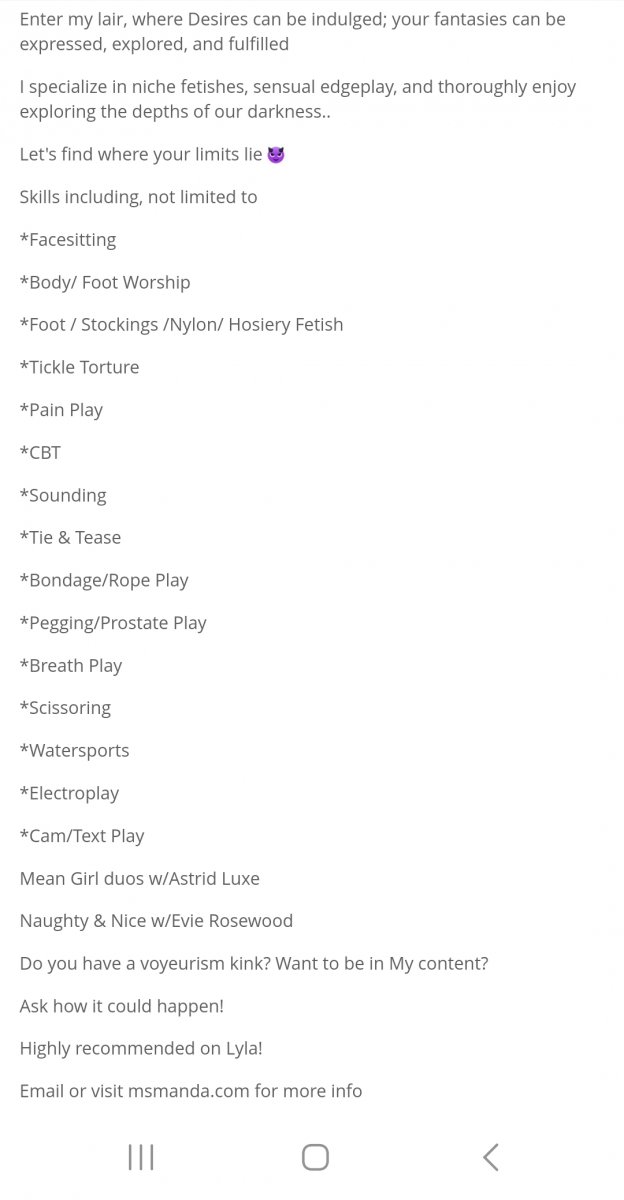 Enter my lair, where Desires can be indulged; your fantasies can be expressed, explored, and fulfilled

I specialize in niche fetishes, sensual edgeplay, and thoroughly enjoy exploring the depths of our darkness..

Let's find where your limits lie 😈

Skills including, not limited to

*Facesitting

*Body/ Foot Worship

*Foot / Stockings /Nylon/ Hosiery Fetish

*Tickle Torture

*Pain Play

*CBT

*Sounding

*Tie & Tease

*Bondage/Rope Play

*Pegging/Prostate Play

*Breath Play

*Scissoring

*Watersports

*Electroplay

*Cam/Text Play

Mean Girl duos w/Astrid Luxe

Naughty & Nice w/Evie Rosewood

Do you have a voyeurism kink? Want to be in My content?

Ask how it could happen!

Highly recommended on Lyla!

Email or visit msmanda.com for more info